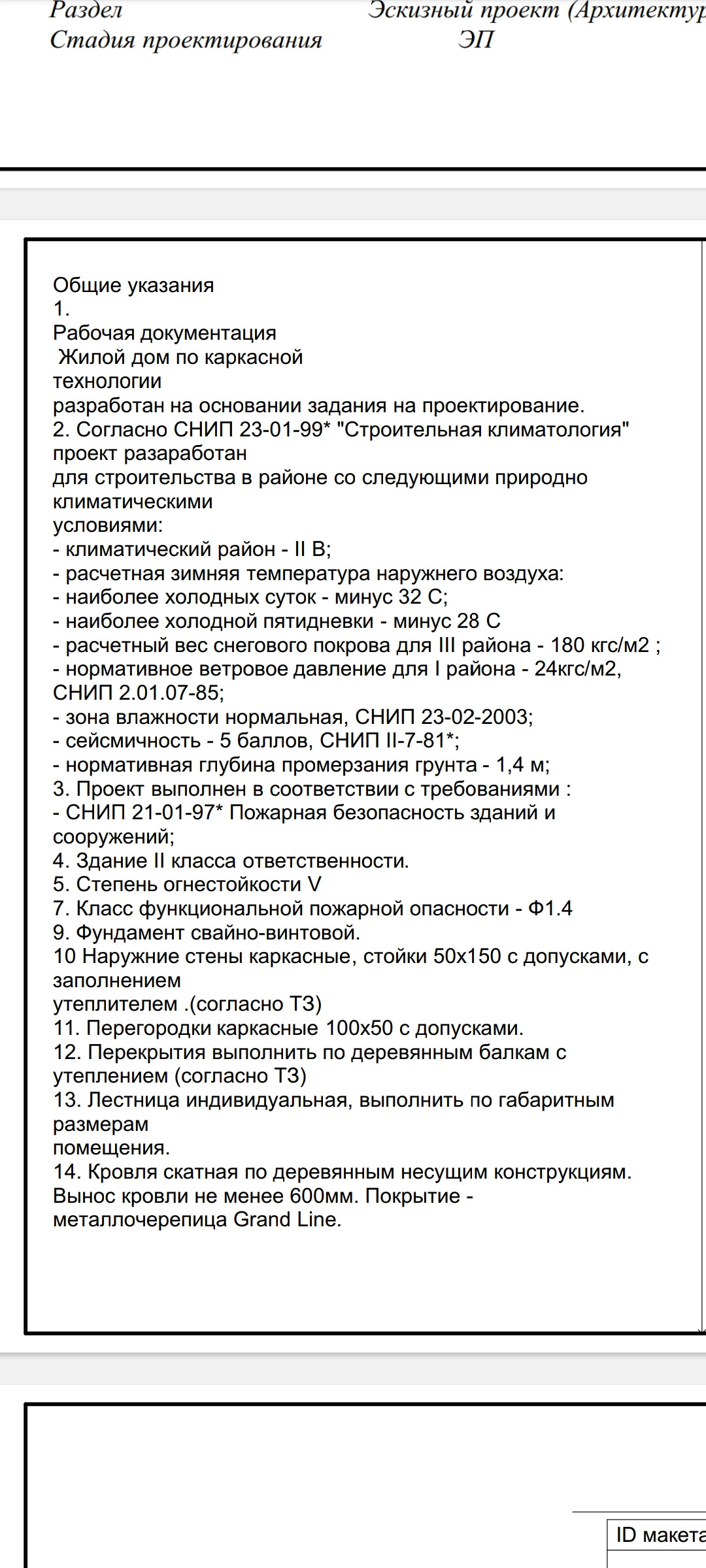 Раздел Эскизный проект (Архитектур
Стадия проектирования ЭП

Общие указания
1.
Рабочая документация
Жилой дом по каркасной технологии
разработан на основании задания на проектирование.
2. Согласно СНИП 23-01-99* "Строительная климатология" проект разаработан
для строительства в районе со следующими природно климатическими
условиями:
- климатический район - II В;
- расчетная зимняя температура наружнего воздуха:
- наиболее холодных суток - минус 32 С;
- наиболее холодной пятидневки - минус 28 С
- расчетный вес снегового покрова для III района - 180 кгс/м2 ;
- нормативное ветровое давление для I района - 24кгс/м2, СНИП 2.01.07-85;
- зона влажности нормальная, СНИП 23-02-2003;
- сейсмичность - 5 баллов, СНИП II-7-81*;
- нормативная глубина промерзания грунта - 1,4 м;
3. Проект выполнен в соответствии с требованиями :
- СНИП 21-01-97* Пожарная безопасность зданий и сооружений;
4. Здание II класса ответственности.
5. Степень огнестойкости V
7. Класс функциональной пожарной опасности - Ф1.4
9. Фундамент свайно-винтовой.
10 Наружние стены каркасные, стойки 50х150 с допусками, с заполнением
утеплителем .(согласно ТЗ)
11. Перегородки каркасные 100х50 с допусками.
12. Перекрытия выполнить по деревянным балкам с утеплением (согласно ТЗ)
13. Лестница индивидуальная, выполнить по габаритным размерам
помещения.
14. Кровля скатная по деревянным несущим конструкциям. Вынос кровли не менее 600мм. Покрытие - металлочерепица Grand Line.

ID макета